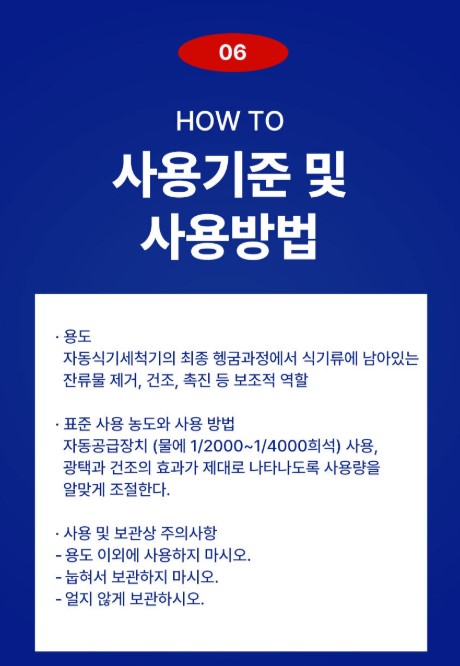 06

HOW TO

사용기준 및
사용방법

· 용도
자동식기세척기의 최종 헹굼과정에서 식기류에 남아있는 잔류물 제거, 건조, 촉진 등 보조적 역할

· 표준 사용 농도와 사용 방법
자동공급장치 (물에 1/2000~1/4000희석) 사용, 광택과 건조의 효과가 제대로 나타나도록 사용량을 알맞게 조절한다.

· 사용 및 보관상 주의사항
- 용도 이외에 사용하지 마시오.
- 눕혀서 보관하지 마시오.
- 얼지 않게 보관하시오.